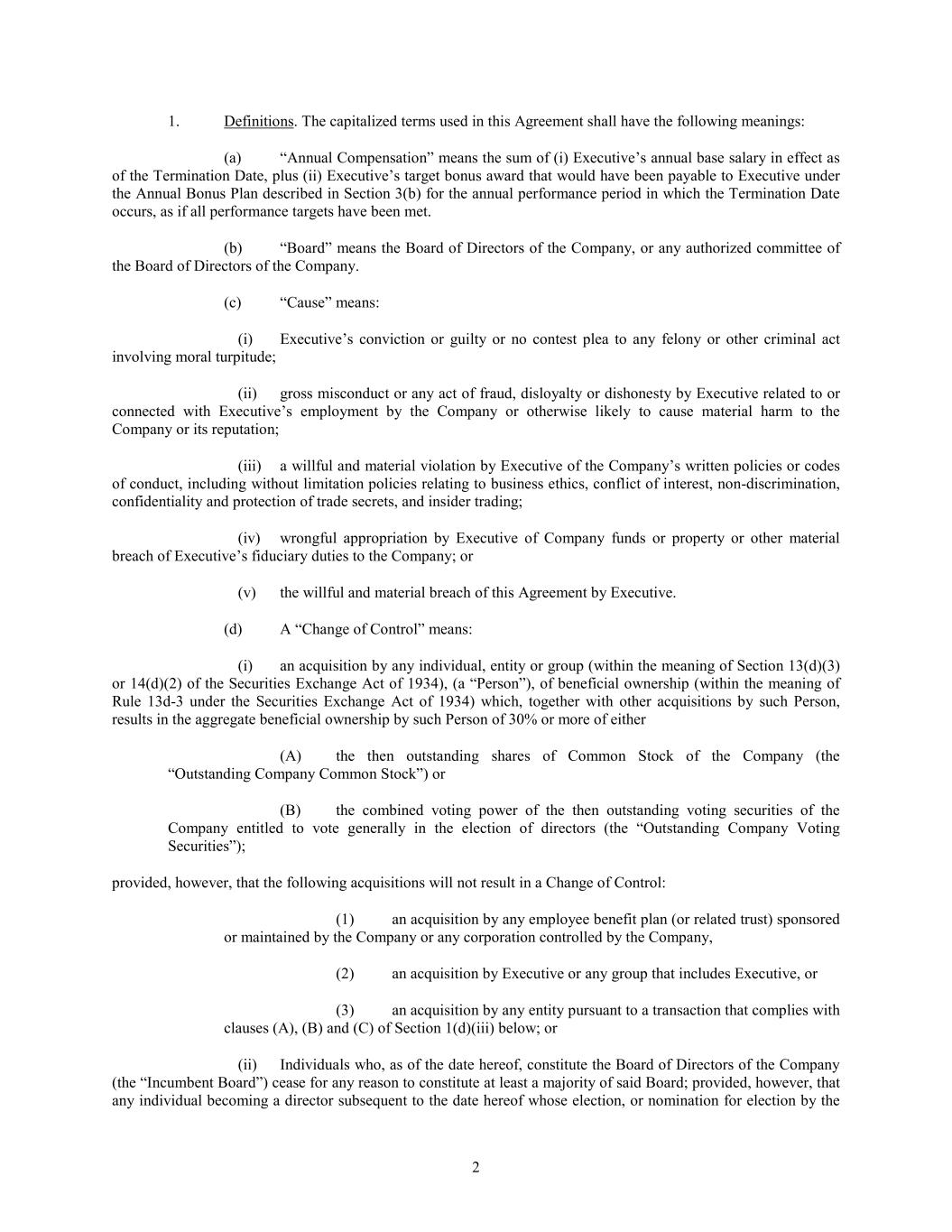 1. Definitions. The capitalized terms used in this Agreement shall have the following meanings:

(a) “Annual Compensation” means the sum of (i) Executive’s annual base salary in effect as of the Termination Date, plus (ii) Executive’s target bonus award that would have been payable to Executive under the Annual Bonus Plan described in Section 3(b) for the annual performance period in which the Termination Date occurs, as if all performance targets have been met.

(b) “Board” means the Board of Directors of the Company, or any authorized committee of the Board of Directors of the Company.

(c) “Cause” means:

(i) Executive’s conviction or guilty or no contest plea to any felony or other criminal act involving moral turpitude;

(ii) gross misconduct or any act of fraud, disloyalty or dishonesty by Executive related to or connected with Executive’s employment by the Company or otherwise likely to cause material harm to the Company or its reputation;

(iii) a willful and material violation by Executive of the Company’s written policies or codes of conduct, including without limitation policies relating to business ethics, conflict of interest, non-discrimination, confidentiality and protection of trade secrets, and insider trading;

(iv) wrongful appropriation by Executive of Company funds or property or other material breach of Executive’s fiduciary duties to the Company; or

(v) the willful and material breach of this Agreement by Executive.

(d) A “Change of Control” means:

(i) an acquisition by any individual, entity or group (within the meaning of Section 13(d)(3) or 14(d)(2) of the Securities Exchange Act of 1934), (a “Person”), of beneficial ownership (within the meaning of Rule 13d-3 under the Securities Exchange Act of 1934) which, together with other acquisitions by such Person, results in the aggregate beneficial ownership by such Person of 30% or more of either

(A) the then outstanding shares of Common Stock of the Company (the “Outstanding Company Common Stock”) or

(B) the combined voting power of the then outstanding voting securities of the Company entitled to vote generally in the election of directors (the “Outstanding Company Voting Securities”);

provided, however, that the following acquisitions will not result in a Change of Control:

(1) an acquisition by any employee benefit plan (or related trust) sponsored or maintained by the Company or any corporation controlled by the Company,

(2) an acquisition by Executive or any group that includes Executive, or

(3) an acquisition by any entity pursuant to a transaction that complies with clauses (A), (B) and (C) of Section 1(d)(iii) below; or

(ii) Individuals who, as of the date hereof, constitute the Board of Directors of the Company (the “Incumbent Board”) cease for any reason to constitute at least a majority of said Board; provided, however, that any individual becoming a director subsequent to the date hereof whose election, or nomination for election by the

2